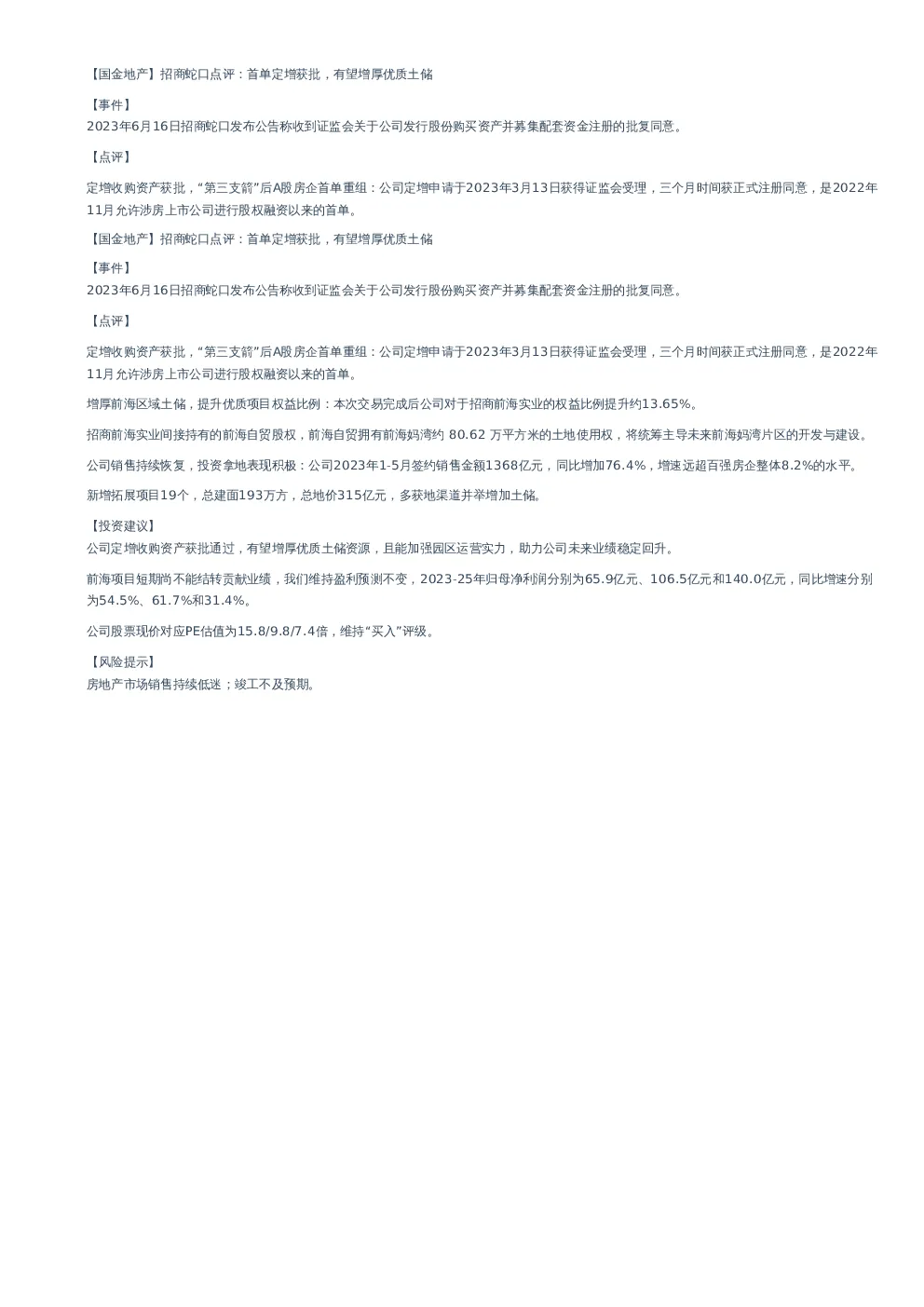 【国金地产】招商蛇口点评：首单定增获批，有望增厚优质土储

【事件】
2023年6月16日招商蛇口发布公告称收到证监会关于公司发行股份购买资产并募集配套资金注册的批复同意。

【点评】

定增收购资产获批，“第三支箭”后A股房企首单重组：公司定增申请于2023年3月13日获得证监会受理，三个月时间获正式注册同意，是2022年11月允许涉房上市公司进行股权融资以来的首单。

【国金地产】招商蛇口点评：首单定增获批，有望增厚优质土储

【事件】
2023年6月16日招商蛇口发布公告称收到证监会关于公司发行股份购买资产并募集配套资金注册的批复同意。

【点评】

定增收购资产获批，“第三支箭”后A股房企首单重组：公司定增申请于2023年3月13日获得证监会受理，三个月时间获正式注册同意，是2022年11月允许涉房上市公司进行股权融资以来的首单。

增厚前海区域土储，提升优质项目权益比例：本次交易完成后公司对于招商前海实业的权益比例提升约13.65%。

招商前海实业间接持有的前海自贸股权，前海自贸拥有前海妈湾约 80.62 万平方米的土地使用权，将统筹主导未来前海妈湾片区的开发与建设。

公司销售持续恢复，投资拿地表现积极：公司2023年1-5月签约销售金额1368亿元，同比增加76.4%，增速远超百强房企整体8.2%的水平。

新增拓展项目19个，总建面193万方，总地价315亿元，多获地渠道并举增加土储。

【投资建议】
公司定增收购资产获批通过，有望增厚优质土储资源，且能加强园区运营实力，助力公司未来业绩稳定回升。

前海项目短期尚不能结转贡献业绩，我们维持盈利预测不变，2023-25年归母净利润分别为65.9亿元、106.5亿元和140.0亿元，同比增速分别为54.5%、61.7%和31.4%。

公司股票现价对应PE估值为15.8/9.8/7.4倍，维持“买入”评级。

【风险提示】
房地产市场销售持续低迷；竣工不及预期。